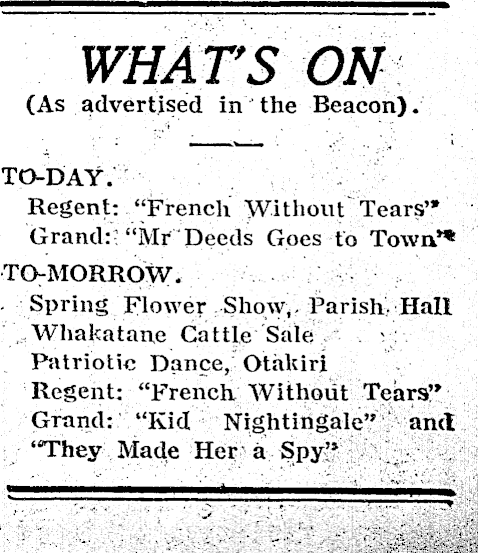 WHAT'S ON
(As advertised in the Beacon).

TO-DAY.
Regent: "French Without Tears"
Grand: "Mr Deeds Goes to Town"

TO-MORROW.
Spring Flower Show, Parish Hall
Whakatane Cattle Sale
Patriotic Dance, Otakiri
Regent: "French Without Tears"
Grand: "Kid Nightingale" and "They Made Her a Spy"